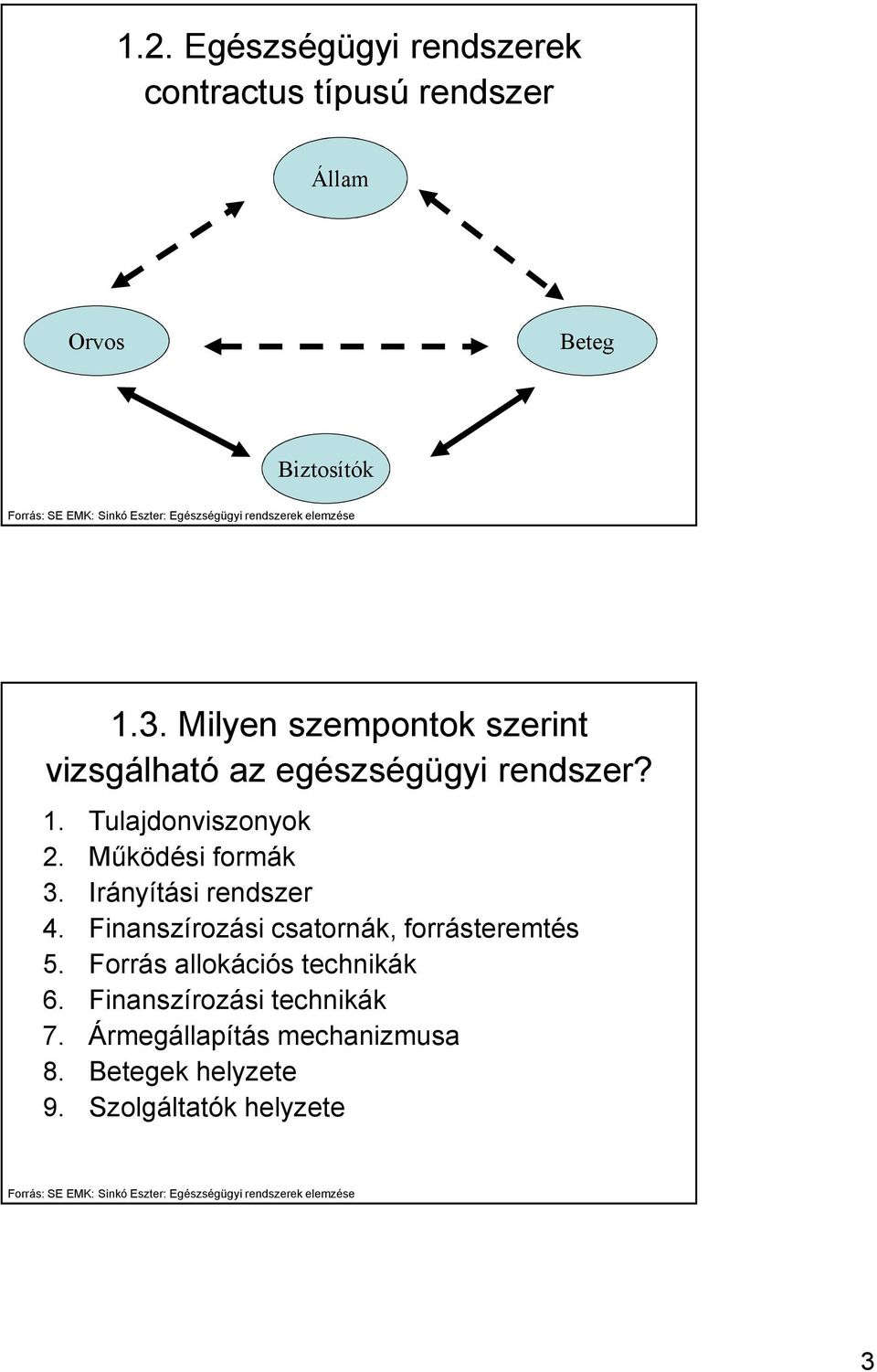 1.2. Egészségügyi rendszerek contractus típusú rendszer

Állam

Orvos

Beteg

Biztosítók

Forrás: SE EMK: Sinkó Eszter: Egészségügyi rendszerek elemzése

1.3. Milyen szempontok szerint vizsgálható az egészségügyi rendszer?

1. Tulajdonviszonyok
2. Működési formák
3. Irányítási rendszer
4. Finanszírozási csatornák, forrásteremtés
5. Forrás allokációs technikák
6. Finanszírozási technikák
7. Ármegállapítás mechanizmusa
8. Betegek helyzete
9. Szolgáltatók helyzete

Forrás: SE EMK: Sinkó Eszter: Egészségügyi rendszerek elemzése

3